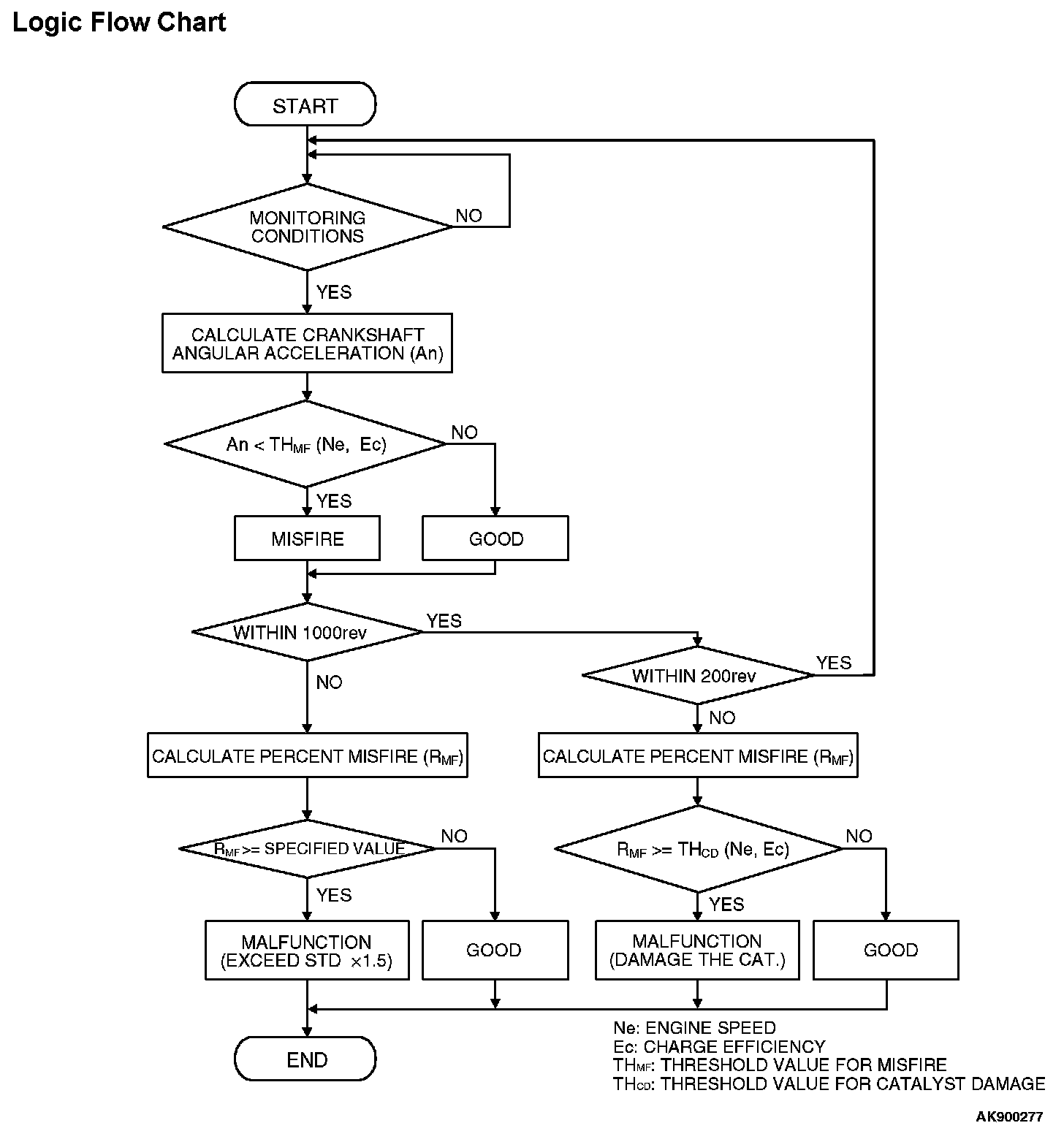 Logic Flow Chart

START

MONITORING CONDITIONS

NO

YES

CALCULATE CRANKSHAFT ANGULAR ACCELERATION (An)

An < $TH_{MF}$ (Ne, Ec)

NO

YES

MISFIRE

GOOD

WITHIN 1000rev

YES

NO

WITHIN 200rev

YES

NO

CALCULATE PERCENT MISFIRE ($R_{MF}$)

CALCULATE PERCENT MISFIRE ($R_{MF}$)

$R_{MF}$ >= SPECIFIED VALUE

NO

YES

$R_{MF}$ >= $TH_{CD}$ (Ne, Ec)

NO

YES

MALFUNCTION (EXCEED STD ×1.5)

GOOD

MALFUNCTION (DAMAGE THE CAT.)

GOOD

END

Ne: ENGINE SPEED
Ec: CHARGE EFFICIENCY
$TH_{MF}$: THRESHOLD VALUE FOR MISFIRE
$TH_{CD}$: THRESHOLD VALUE FOR CATALYST DAMAGE

AK900277